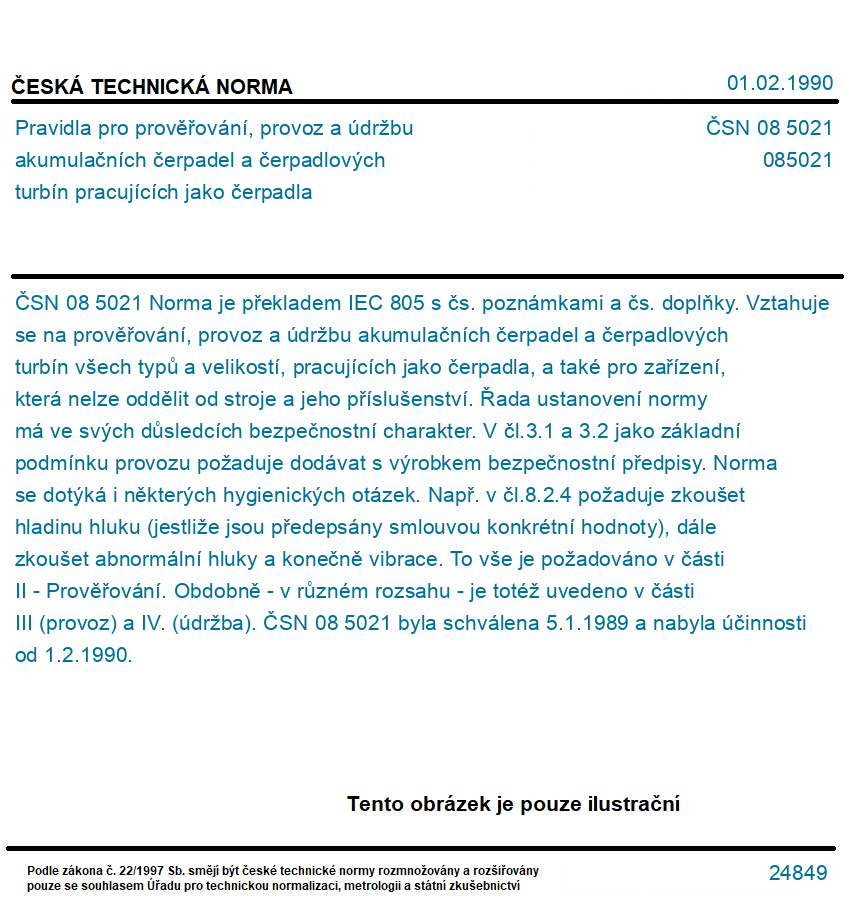 ČESKÁ TECHNICKÁ NORMA

01.02.1990

Pravidla pro prověřování, provoz a údržbu akumulačních čerpadel a čerpadlových turbín pracujících jako čerpadla

ČSN 08 5021
085021

ČSN 08 5021 Norma je překladem IEC 805 s čs. poznámkami a čs. doplňky. Vztahuje se na prověřování, provoz a údržbu akumulačních čerpadel a čerpadlových turbín všech typů a velikostí, pracujících jako čerpadla, a také pro zařízení, která nelze oddělit od stroje a jeho příslušenství. Řada ustanovení normy má ve svých důsledcích bezpečnostní charakter. V čl.3.1 a 3.2 jako základní podmínku provozu požaduje dodávat s výrobkem bezpečnostní předpisy. Norma se dotýká i některých hygienických otázek. Např. v čl.8.2.4 požaduje zkoušet hladinu hluku (jestliže jsou předepsány smlouvou konkrétní hodnoty), dále zkoušet abnormální hluky a konečně vibrace. To vše je požadováno v části II - Prověřování. Obdobně - v různém rozsahu - je totéž uvedeno v části III (provoz) a IV. (údržba). ČSN 08 5021 byla schválena 5.1.1989 a nabyla účinnosti od 1.2.1990.

Tento obrázek je pouze ilustrační

Podle zákona č. 22/1997 Sb. smějí být české technické normy rozmnožovány a rozšiřovány pouze se souhlasem Úřadu pro technickou normalizaci, metrologii a státní zkušebnictví

24849